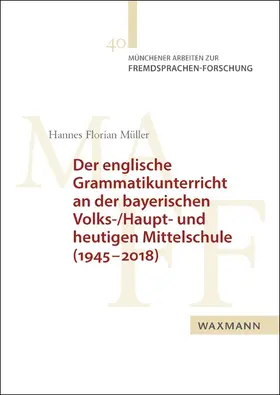 40
MÜNCHENER ARBEITEN ZUR
FREMDSPRACHEN-FORSCHUNG

MAFF

Hannes Florian Müller

Der englische Grammatikunterricht an der bayerischen Volks-/Haupt- und heutigen Mittelschule (1945–2018)

WAXMANN